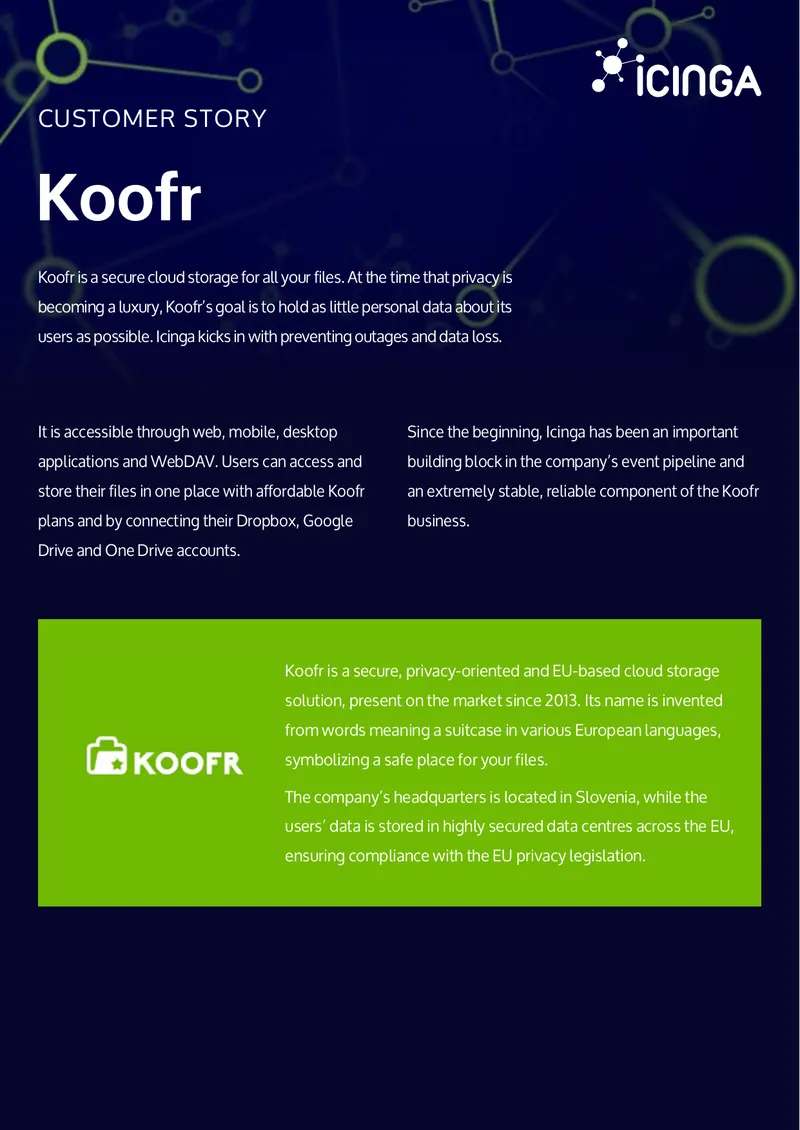 ICINGA

CUSTOMER STORY

Koofr

Koofr is a secure cloud storage for all your files. At the time that privacy is becoming a luxury, Koofr's goal is to hold as little personal data about its users as possible. Icinga kicks in with preventing outages and data loss.

It is accessible through web, mobile, desktop applications and WebDAV. Users can access and store their files in one place with affordable Koofr plans and by connecting their Dropbox, Google Drive and One Drive accounts.

Since the beginning, Icinga has been an important building block in the company's event pipeline and an extremely stable, reliable component of the Koofr business.

KOOFR

Koofr is a secure, privacy-oriented and EU-based cloud storage solution, present on the market since 2013. Its name is invented from words meaning a suitcase in various European languages, symbolizing a safe place for your files.

The company's headquarters is located in Slovenia, while the users' data is stored in highly secured data centres across the EU, ensuring compliance with the EU privacy legislation.